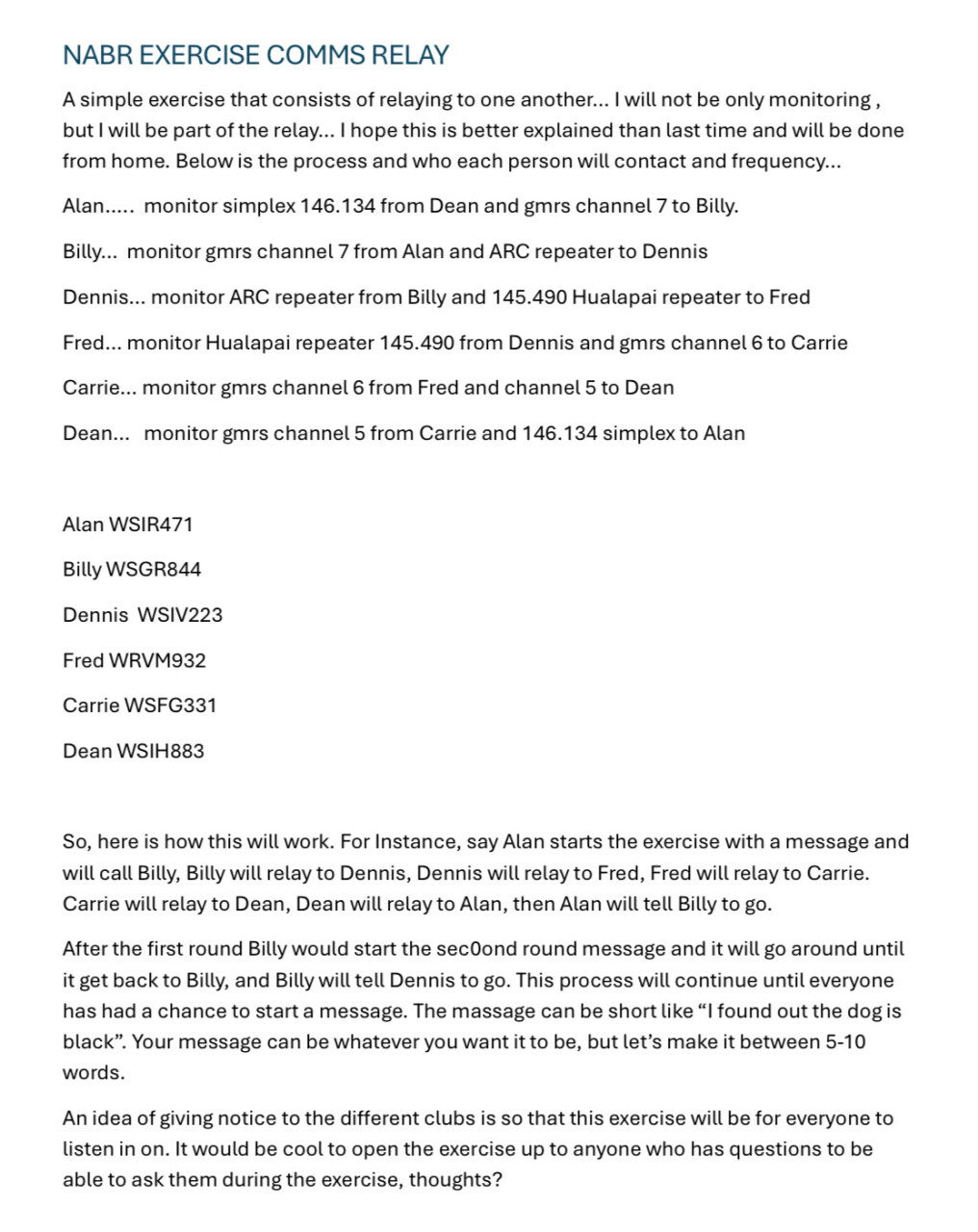 NABR EXERCISE COMMS RELAY

A simple exercise that consists of relaying to one another... I will not be only monitoring , but I will be part of the relay... I hope this is better explained than last time and will be done from home. Below is the process and who each person will contact and frequency...

Alan..... monitor simplex 146.134 from Dean and gmrs channel 7 to Billy.

Billy... monitor gmrs channel 7 from Alan and ARC repeater to Dennis

Dennis... monitor ARC repeater from Billy and 145.490 Hualapai repeater to Fred

Fred... monitor Hualapai repeater 145.490 from Dennis and gmrs channel 6 to Carrie

Carrie... monitor gmrs channel 6 from Fred and channel 5 to Dean

Dean... monitor gmrs channel 5 from Carrie and 146.134 simplex to Alan

Alan WSIR471

Billy WSGR844

Dennis WSIV223

Fred WRVM932

Carrie WSFG331

Dean WSIH883

So, here is how this will work. For Instance, say Alan starts the exercise with a message and will call Billy, Billy will relay to Dennis, Dennis will relay to Fred, Fred will relay to Carrie. Carrie will relay to Dean, Dean will relay to Alan, then Alan will tell Billy to go.

After the first round Billy would start the sec0ond round message and it will go around until it get back to Billy, and Billy will tell Dennis to go. This process will continue until everyone has had a chance to start a message. The massage can be short like “I found out the dog is black”. Your message can be whatever you want it to be, but let’s make it between 5-10 words.

An idea of giving notice to the different clubs is so that this exercise will be for everyone to listen in on. It would be cool to open the exercise up to anyone who has questions to be able to ask them during the exercise, thoughts?